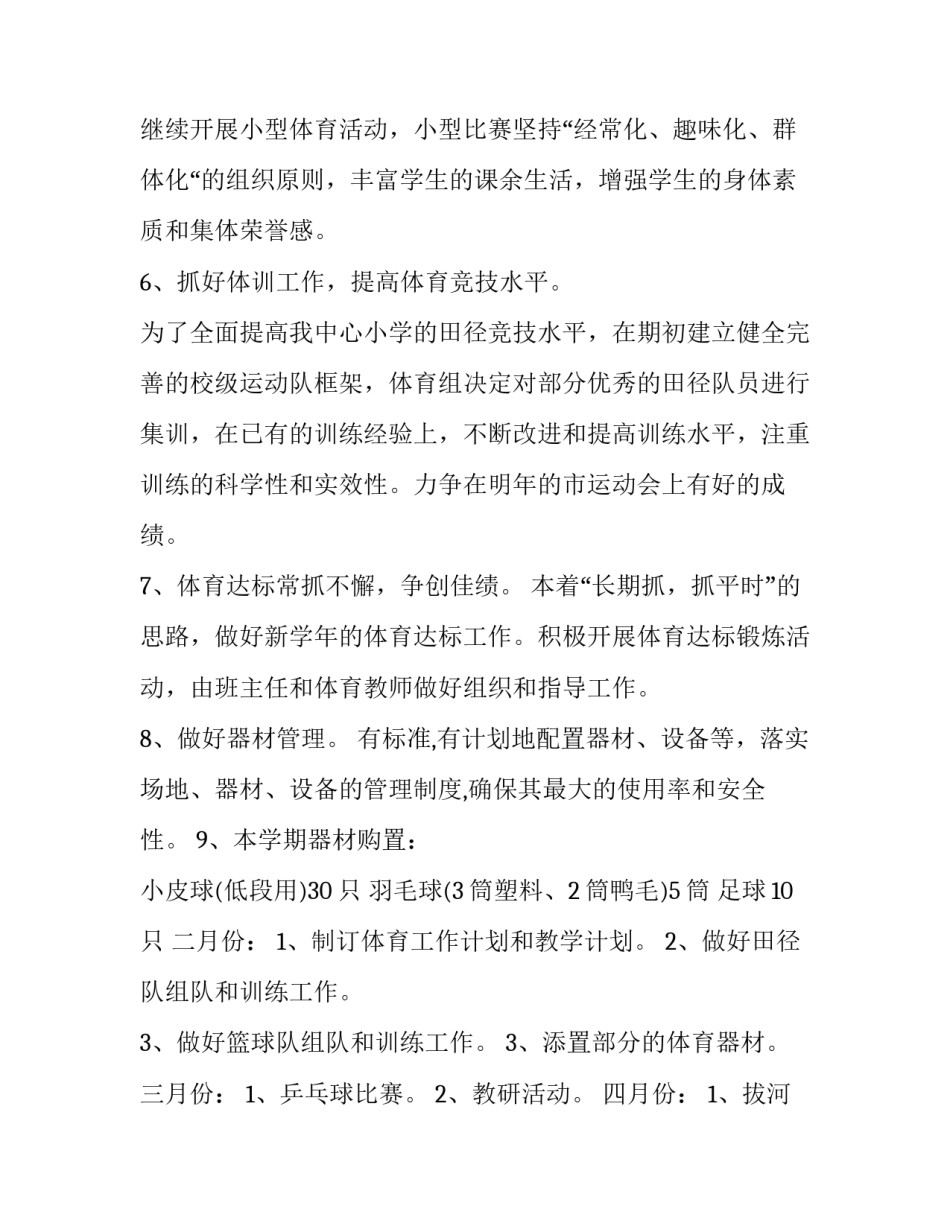 继续开展小型体育活动，小型比赛坚持“经常化、趣味化、群体化“的组织原则，丰富学生的课余生活，增强学生的身体素质和集体荣誉感。

6、抓好体训工作，提高体育竞技水平。

为了全面提高我中心小学的田径竞技水平，在期初建立健全完善的校级运动队框架，体育组决定对部分优秀的田径队员进行集训，在已有的训练经验上，不断改进和提高训练水平，注重训练的科学性和实效性。力争在明年的市运动会上有好的成绩。

7、体育达标常抓不懈，争创佳绩。 本着“长期抓，抓平时”的思路，做好新学年的体育达标工作。积极开展体育达标锻炼活动，由班主任和体育教师做好组织和指导工作。

8、做好器材管理。 有标准,有计划地配置器材、设备等，落实场地、器材、设备的管理制度,确保其最大的使用率和安全性。 9、本学期器材购置：

小皮球(低段用)30 只 羽毛球(3 筒塑料、2 筒鸭毛)5 筒 足球 10 只 二月份： 1、制订体育工作计划和教学计划。 2、做好田径队组队和训练工作。

3、做好篮球队组队和训练工作。 3、添置部分的体育器材。

三月份： 1、乒乓球比赛。 2、教研活动。 四月份： 1、拔河